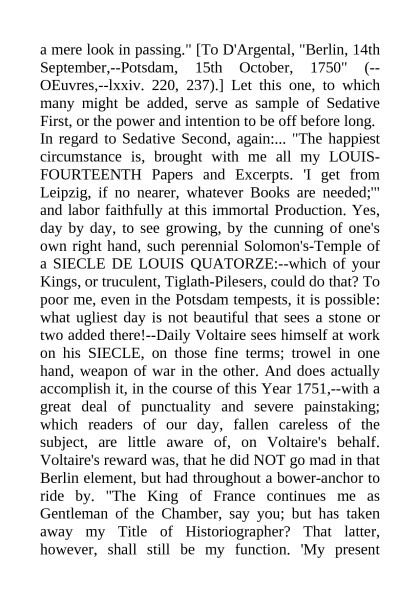 a mere look in passing." [To D'Argental, "Berlin, 14th September,--Potsdam, 15th October, 1750" (--OEuvres,--lxxiv. 220, 237).] Let this one, to which many might be added, serve as sample of Sedative First, or the power and intention to be off before long. In regard to Sedative Second, again:... "The happiest circumstance is, brought with me all my LOUIS-FOURTEENTH Papers and Excerpts. 'I get from Leipzig, if no nearer, whatever Books are needed;'" and labor faithfully at this immortal Production. Yes, day by day, to see growing, by the cunning of one's own right hand, such perennial Solomon's-Temple of a SIECLE DE LOUIS QUATORZE:--which of your Kings, or truculent, Tiglath-Pilesers, could do that? To poor me, even in the Potsdam tempests, it is possible: what ugliest day is not beautiful that sees a stone or two added there!--Daily Voltaire sees himself at work on his SIECLE, on those fine terms; trowel in one hand, weapon of war in the other. And does actually accomplish it, in the course of this Year 1751,--with a great deal of punctuality and severe painstaking; which readers of our day, fallen careless of the subject, are little aware of, on Voltaire's behalf. Voltaire's reward was, that he did NOT go mad in that Berlin element, but had throughout a bower-anchor to ride by. "The King of France continues me as Gentleman of the Chamber, say you; but has taken away my Title of Historiographer? That latter, however, shall still be my function. 'My present